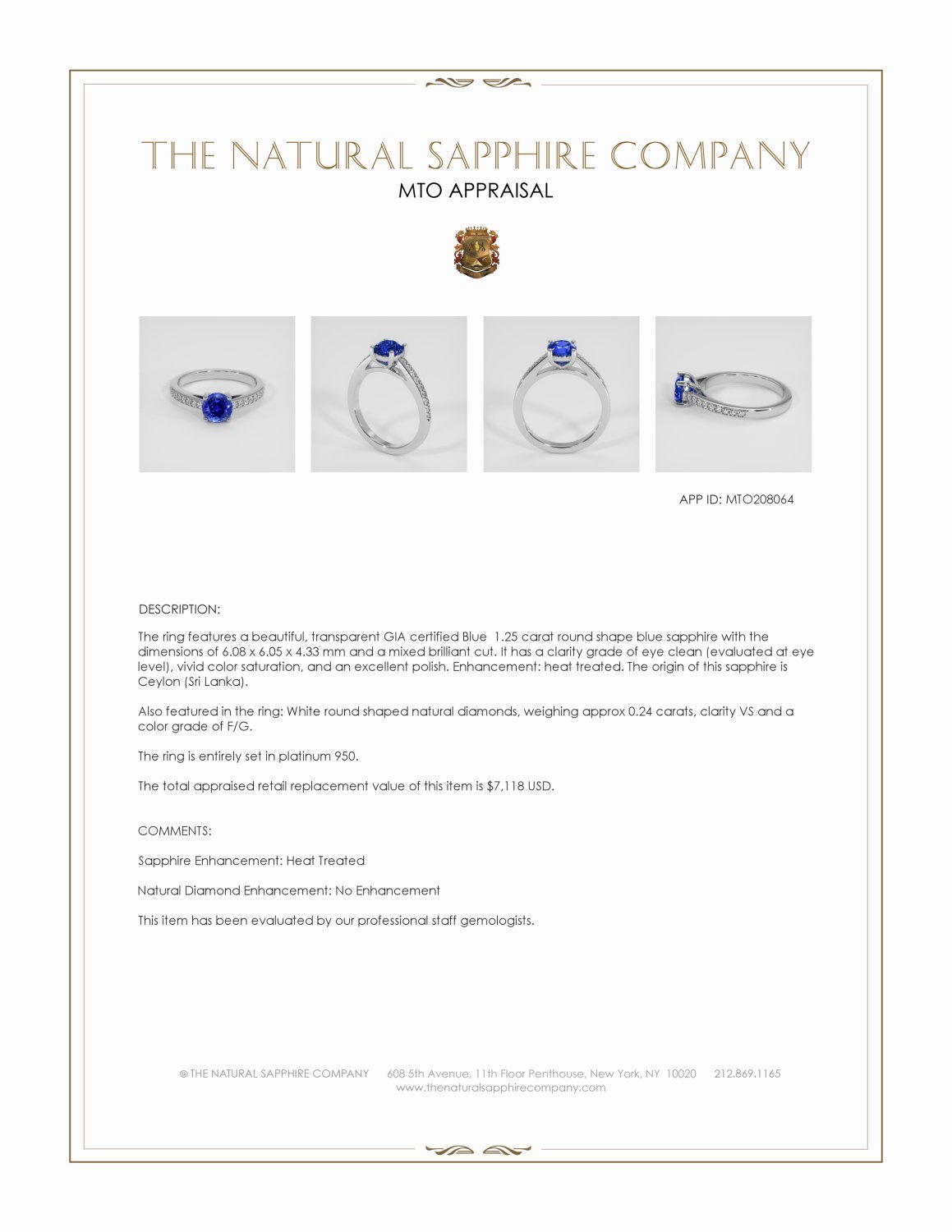 THE NATURAL SAPPHIRE COMPANY
MTO APPRAISAL

APP ID: MTO208064

DESCRIPTION:

The ring features a beautiful, transparent GIA certified Blue 1.25 carat round shape blue sapphire with the dimensions of 6.08 x 6.05 x 4.33 mm and a mixed brilliant cut. It has a clarity grade of eye clean (evaluated at eye level), vivid color saturation, and an excellent polish. Enhancement: heat treated. The origin of this sapphire is Ceylon (Sri Lanka).

Also featured in the ring: White round shaped natural diamonds, weighing approx 0.24 carats, clarity VS and a color grade of F/G.

The ring is entirely set in platinum 950.

The total appraised retail replacement value of this item is $7,118 USD.

COMMENTS:

Sapphire Enhancement: Heat Treated

Natural Diamond Enhancement: No Enhancement

This item has been evaluated by our professional staff gemologists.

© THE NATURAL SAPPHIRE COMPANY 608 5th Avenue, 11th Floor Penthouse, New York, NY 10020 212.869.1165
www.thenaturalsapphirecompany.com